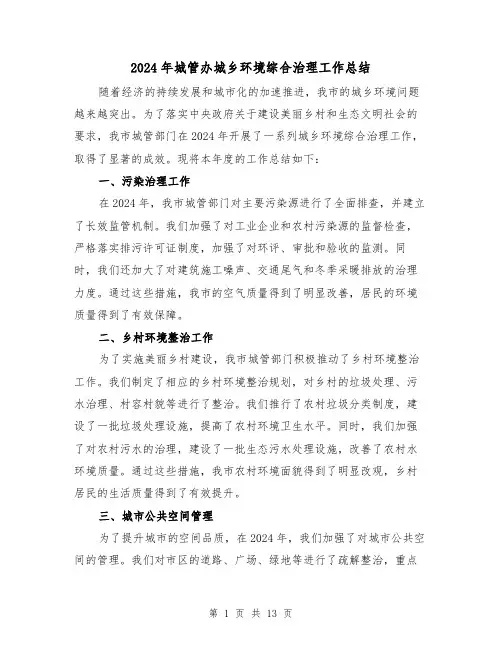 2024年城管办城乡环境综合治理工作总结

随着经济的持续发展和城市化的加速推进，我市的城乡环境问题越来越突出。为了落实中央政府关于建设美丽乡村和生态文明社会的要求，我市城管部门在2024年开展了一系列城乡环境综合治理工作，取得了显著的成效。现将本年度的工作总结如下：

一、污染治理工作

在2024年，我市城管部门对主要污染源进行了全面排查，并建立了长效监管机制。我们加强了对工业企业和农村污染源的监督检查，严格落实排污许可证制度，加强了对环评、审批和验收的监测。同时，我们还加大了对建筑施工噪声、交通尾气和冬季采暖排放的治理力度。通过这些措施，我市的空气质量得到了明显改善，居民的环境质量得到了有效保障。

二、乡村环境整治工作

为了实施美丽乡村建设，我市城管部门积极推动了乡村环境整治工作。我们制定了相应的乡村环境整治规划，对乡村的垃圾处理、污水治理、村容村貌等进行了整治。我们推行了农村垃圾分类制度，建设了一批垃圾处理设施，提高了农村环境卫生水平。同时，我们加强了对农村污水的治理，建设了一批生态污水处理设施，改善了农村水环境质量。通过这些措施，我市农村环境面貌得到了明显改观，乡村居民的生活质量得到了有效提升。

三、城市公共空间管理

为了提升城市的空间品质，在2024年，我们加强了对城市公共空间的管理。我们对市区的道路、广场、绿地等进行了疏解整治，重点

第 1 页 共 13 页